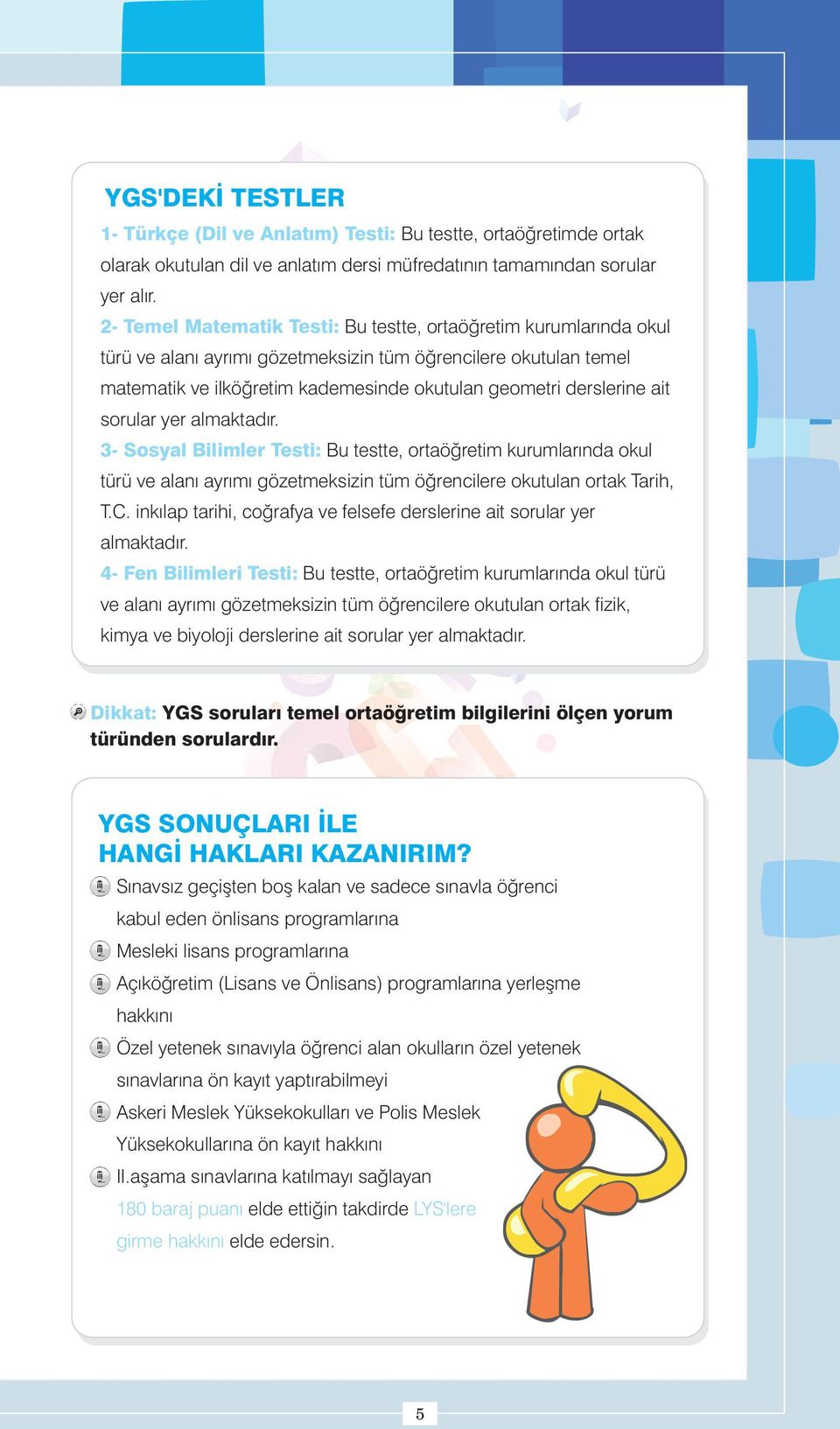 YGS'DEKİ TESTLER

1- Türkçe (Dil ve Anlatım) Testi: Bu testte, ortaöğretimde ortak olarak okutulan dil ve anlatım dersi müfredatının tamamından sorular yer alır.

2- Temel Matematik Testi: Bu testte, ortaöğretim kurumlarında okul türü ve alanı ayrımı gözetmeksizin tüm öğrencilere okutulan temel matematik ve ilköğretim kademesinde okutulan geometri derslerine ait sorular yer almaktadır.

3- Sosyal Bilimler Testi: Bu testte, ortaöğretim kurumlarında okul türü ve alanı ayrımı gözetmeksizin tüm öğrencilere okutulan ortak Tarih, T.C. inkılap tarihi, coğrafya ve felsefe derslerine ait sorular yer almaktadır.

4- Fen Bilimleri Testi: Bu testte, ortaöğretim kurumlarında okul türü ve alanı ayrımı gözetmeksizin tüm öğrencilere okutulan ortak fizik, kimya ve biyoloji derslerine ait sorular yer almaktadır.

Dikkat: YGS soruları temel ortaöğretim bilgilerini ölçen yorum türünden sorulardır.

YGS SONUÇLARI İLE
HANGİ HAKLARI KAZANIRIM?

Sınavsız geçişten boş kalan ve sadece sınavla öğrenci kabul eden önlisans programlarına

Mesleki lisans programlarına

Açıköğretim (Lisans ve Önlisans) programlarına yerleşme hakkını

Özel yetenek sınavıyla öğrenci alan okulların özel yetenek sınavlarına ön kayıt yaptırabilmeyi

Askeri Meslek Yüksekokulları ve Polis Meslek Yüksekokullarına ön kayıt hakkını

II.aşama sınavlarına katılmayı sağlayan 180 baraj puanı elde ettiğin takdirde LYS'lere girme hakkını elde edersin.

5